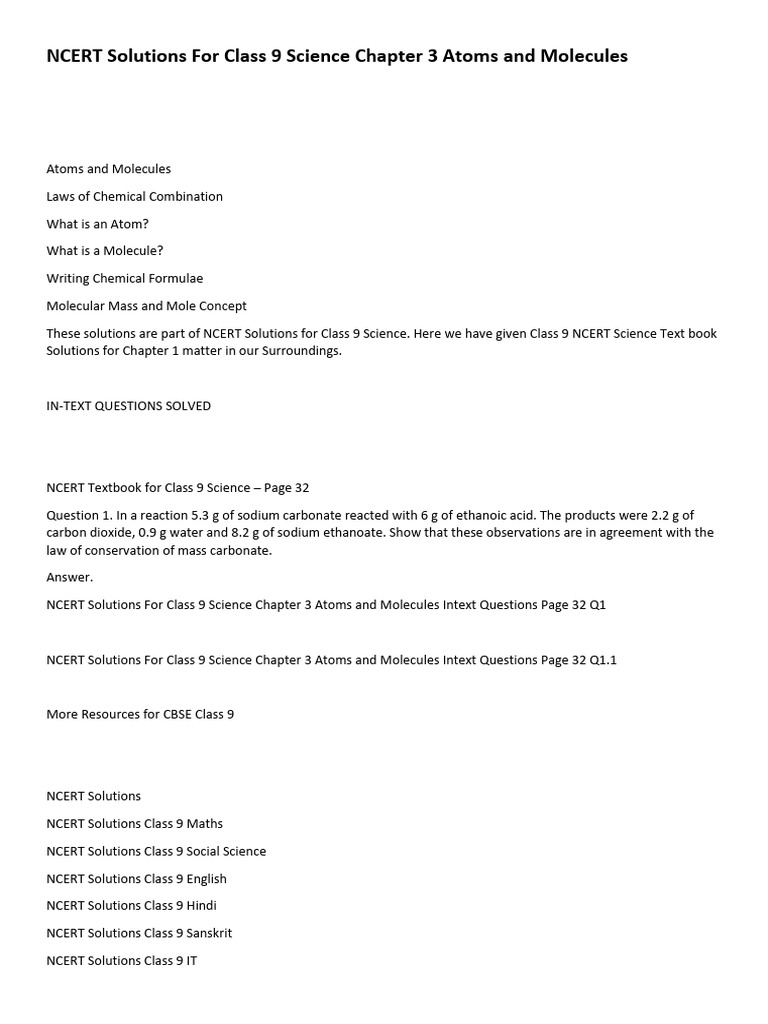 NCERT Solutions For Class 9 Science Chapter 3 Atoms and Molecules

Atoms and Molecules

Laws of Chemical Combination

What is an Atom?

What is a Molecule?

Writing Chemical Formulae

Molecular Mass and Mole Concept

These solutions are part of NCERT Solutions for Class 9 Science. Here we have given Class 9 NCERT Science Text book Solutions for Chapter 1 matter in our Surroundings.

IN-TEXT QUESTIONS SOLVED

NCERT Textbook for Class 9 Science – Page 32

Question 1. In a reaction 5.3 g of sodium carbonate reacted with 6 g of ethanoic acid. The products were 2.2 g of carbon dioxide, 0.9 g water and 8.2 g of sodium ethanoate. Show that these observations are in agreement with the law of conservation of mass carbonate.

Answer.

NCERT Solutions For Class 9 Science Chapter 3 Atoms and Molecules Intext Questions Page 32 Q1

NCERT Solutions For Class 9 Science Chapter 3 Atoms and Molecules Intext Questions Page 32 Q1.1

More Resources for CBSE Class 9

NCERT Solutions

NCERT Solutions Class 9 Maths

NCERT Solutions Class 9 Social Science

NCERT Solutions Class 9 English

NCERT Solutions Class 9 Hindi

NCERT Solutions Class 9 Sanskrit

NCERT Solutions Class 9 IT